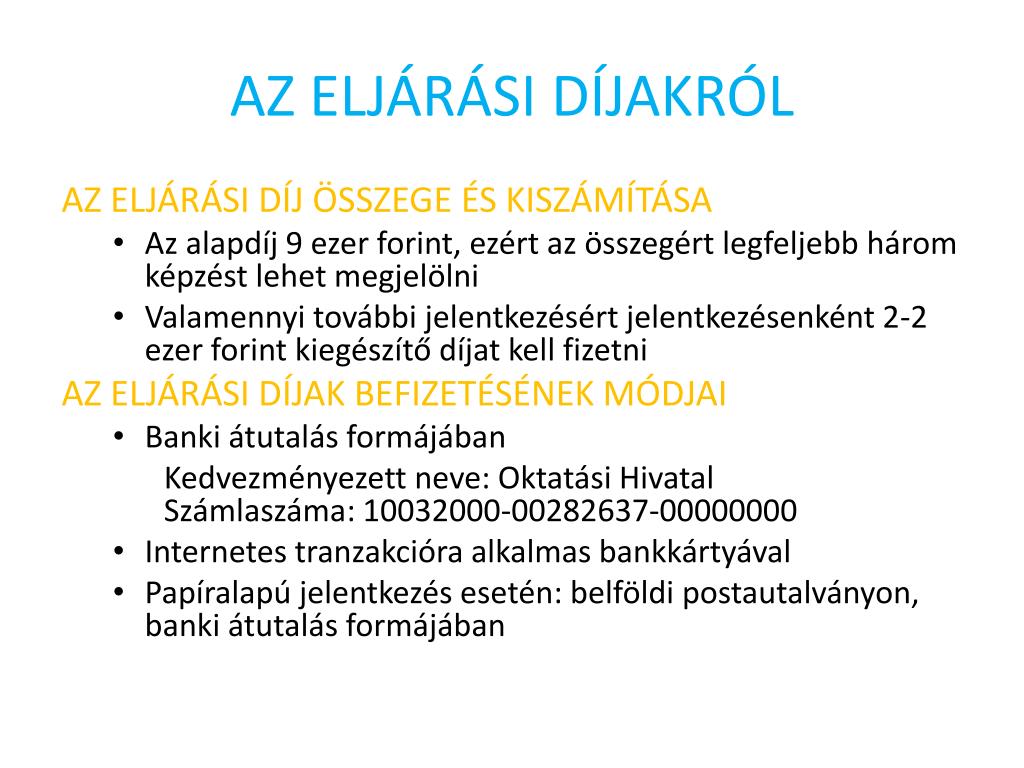 AZ ELJÁRÁSI DÍJAKRÓL

AZ ELJÁRÁSI DÍJ ÖSSZEGE ÉS KISZÁMÍTÁSA

• Az alapdíj 9 ezer forint, ezért az összegért legfeljebb három képzést lehet megjelölni
• Valamennyi további jelentkezésért jelentkezésenként 2-2 ezer forint kiegészítő díjat kell fizetni

AZ ELJÁRÁSI DÍJAK BEFIZETÉSÉNEK MÓDJAI

• Banki átutalás formájában
Kedvezményezett neve: Oktatási Hivatal
Számlaszáma: 10032000-00282637-00000000
• Internetes tranzakcióra alkalmas bankkártyával
• Papíralapú jelentkezés esetén: belföldi postautalványon, banki átutalás formájában